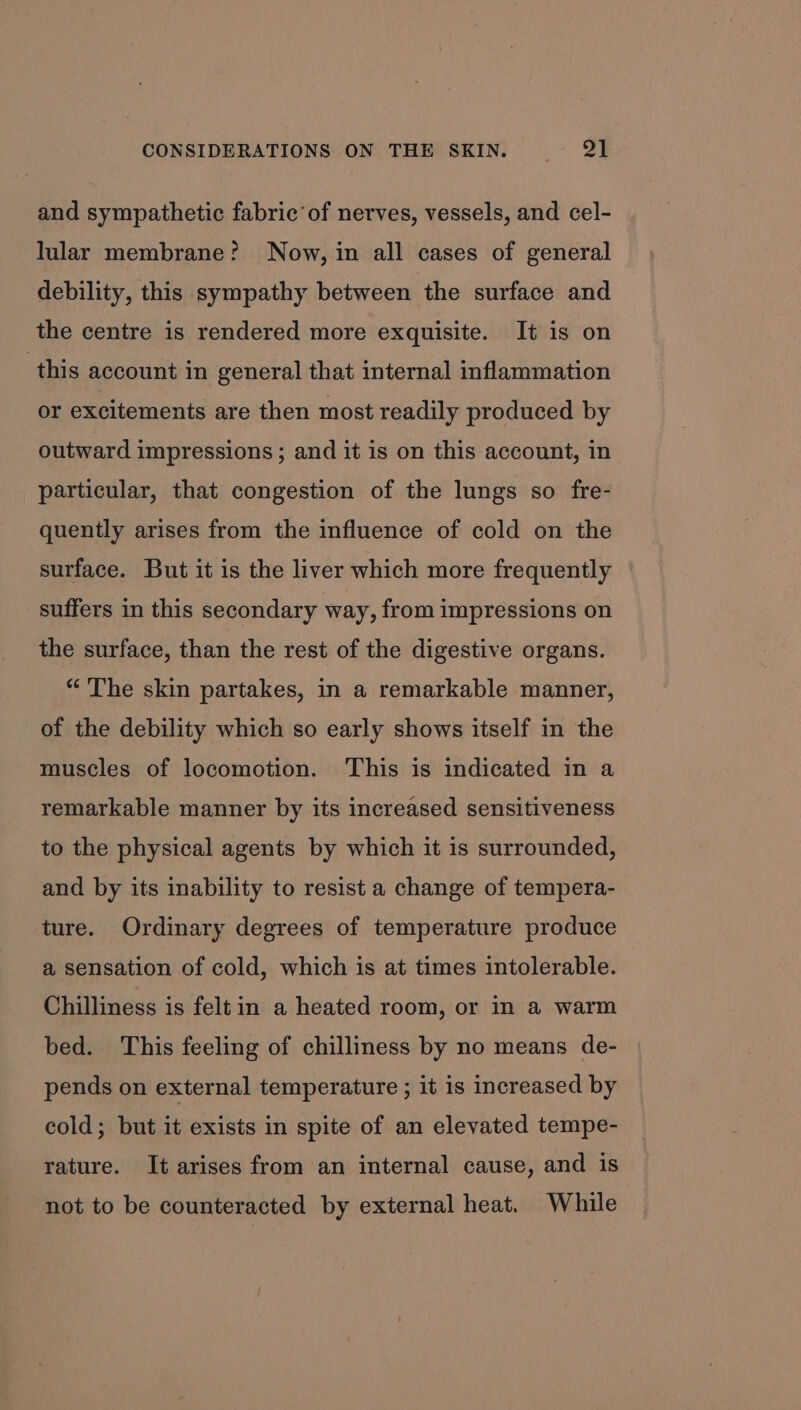 CONSIDERATIONS ON THE SKIN. 21

and sympathetic fabric of nerves, vessels, and cellular membrane? Now, in all cases of general debility, this sympathy between the surface and the centre is rendered more exquisite. It is on this account in general that internal inflammation or excitements are then most readily produced by outward impressions; and it is on this account, in particular, that congestion of the lungs so frequently arises from the influence of cold on the surface. But it is the liver which more frequently suffers in this secondary way, from impressions on the surface, than the rest of the digestive organs.

"The skin partakes, in a remarkable manner, of the debility which so early shows itself in the muscles of locomotion. This is indicated in a remarkable manner by its increased sensitiveness to the physical agents by which it is surrounded, and by its inability to resist a change of temperature. Ordinary degrees of temperature produce a sensation of cold, which is at times intolerable. Chilliness is felt in a heated room, or in a warm bed. This feeling of chilliness by no means depends on external temperature; it is increased by cold; but it exists in spite of an elevated temperature. It arises from an internal cause, and is not to be counteracted by external heat. While